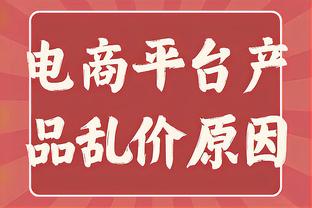 电商平台产品乱价原因